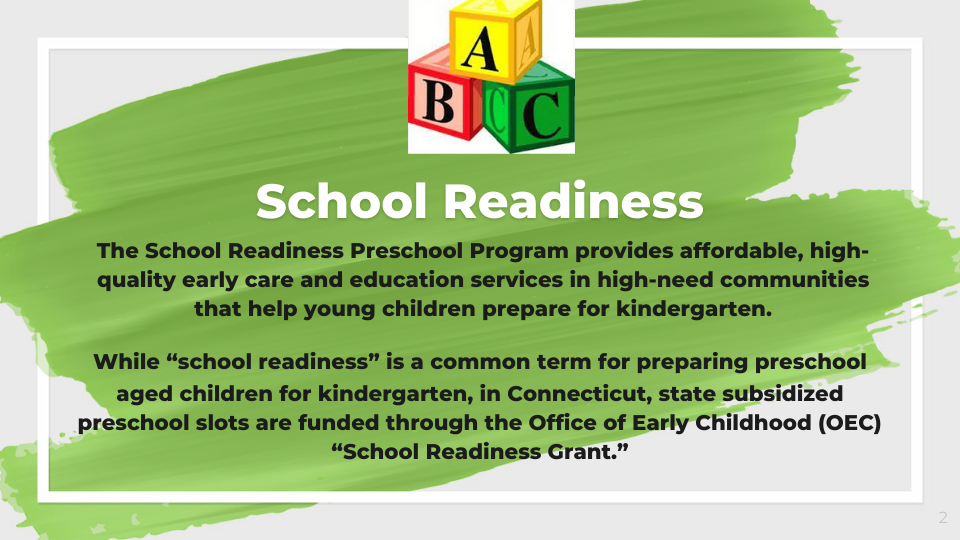 A
A
B
C
C

School Readiness

The School Readiness Preschool Program provides affordable, high-quality early care and education services in high-need communities that help young children prepare for kindergarten.

While “school readiness” is a common term for preparing preschool aged children for kindergarten, in Connecticut, state subsidized preschool slots are funded through the Office of Early Childhood (OEC) “School Readiness Grant.”

2